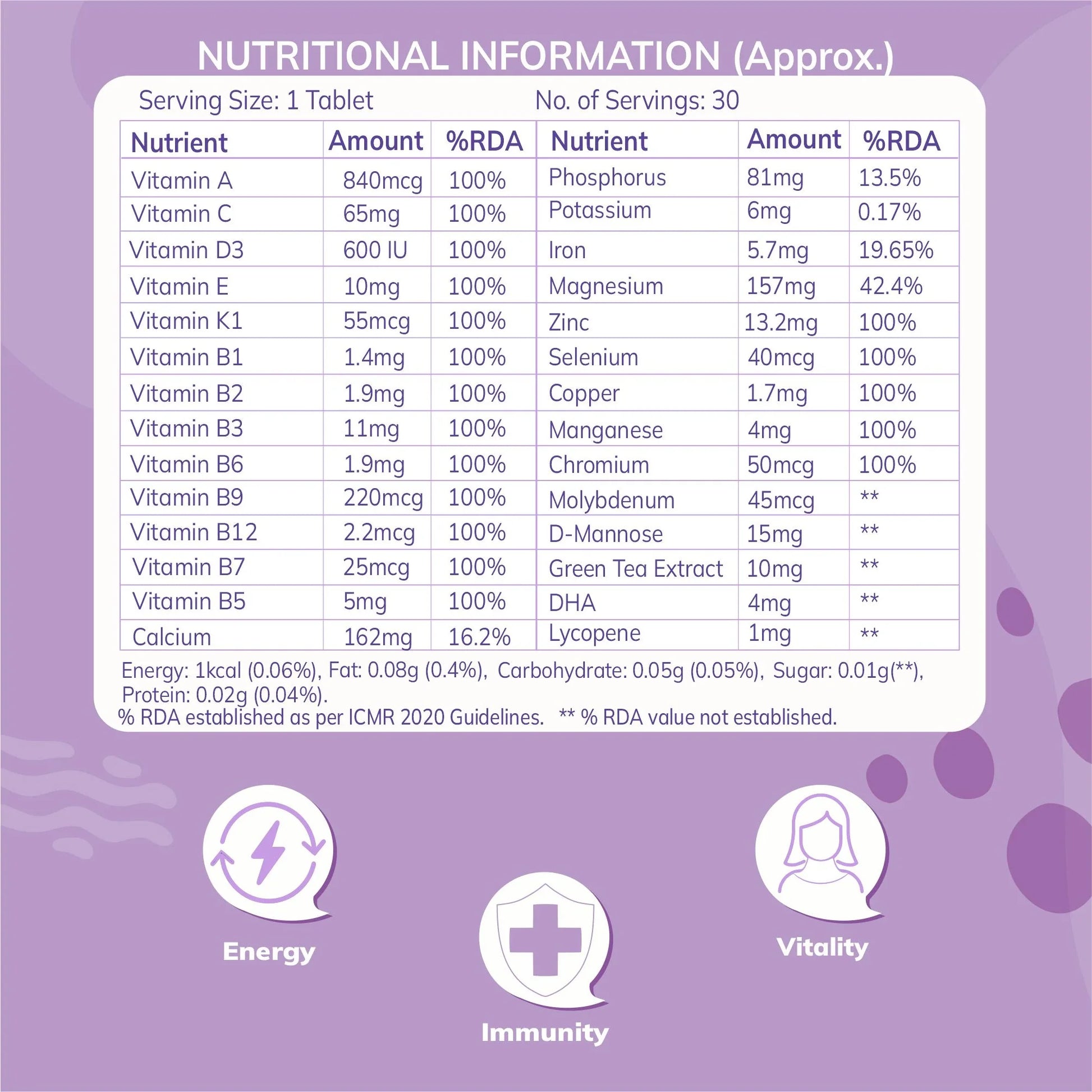 NUTRITIONAL INFORMATION (Approx.)

Serving Size: 1 Tablet No. of Servings: 30

| Nutrient | Amount | %RDA | Nutrient | Amount | %RDA |
|---|---|---|---|---|---|
| Vitamin A | 840mcg | 100% | Phosphorus | 81mg | 13.5% |
| Vitamin C | 65mg | 100% | Potassium | 6mg | 0.17% |
| Vitamin D3 | 600 IU | 100% | Iron | 5.7mg | 19.65% |
| Vitamin E | 10mg | 100% | Magnesium | 157mg | 42.4% |
| Vitamin K1 | 55mcg | 100% | Zinc | 13.2mg | 100% |
| Vitamin B1 | 1.4mg | 100% | Selenium | 40mcg | 100% |
| Vitamin B2 | 1.9mg | 100% | Copper | 1.7mg | 100% |
| Vitamin B3 | 11mg | 100% | Manganese | 4mg | 100% |
| Vitamin B6 | 1.9mg | 100% | Chromium | 50mcg | 100% |
| Vitamin B9 | 220mcg | 100% | Molybdenum | 45mcg | ** |
| Vitamin B12 | 2.2mcg | 100% | D-Mannose | 15mg | ** |
| Vitamin B7 | 25mcg | 100% | Green Tea Extract | 10mg | ** |
| Vitamin B5 | 5mg | 100% | DHA | 4mg | ** |
| Calcium | 162mg | 16.2% | Lycopene | 1mg | ** |

Energy: 1kcal (0.06%), Fat: 0.08g (0.4%), Carbohydrate: 0.05g (0.05%), Sugar: 0.01g(**), Protein: 0.02g (0.04%).
% RDA established as per ICMR 2020 Guidelines. ** % RDA value not established.

Energy

Immunity

Vitality